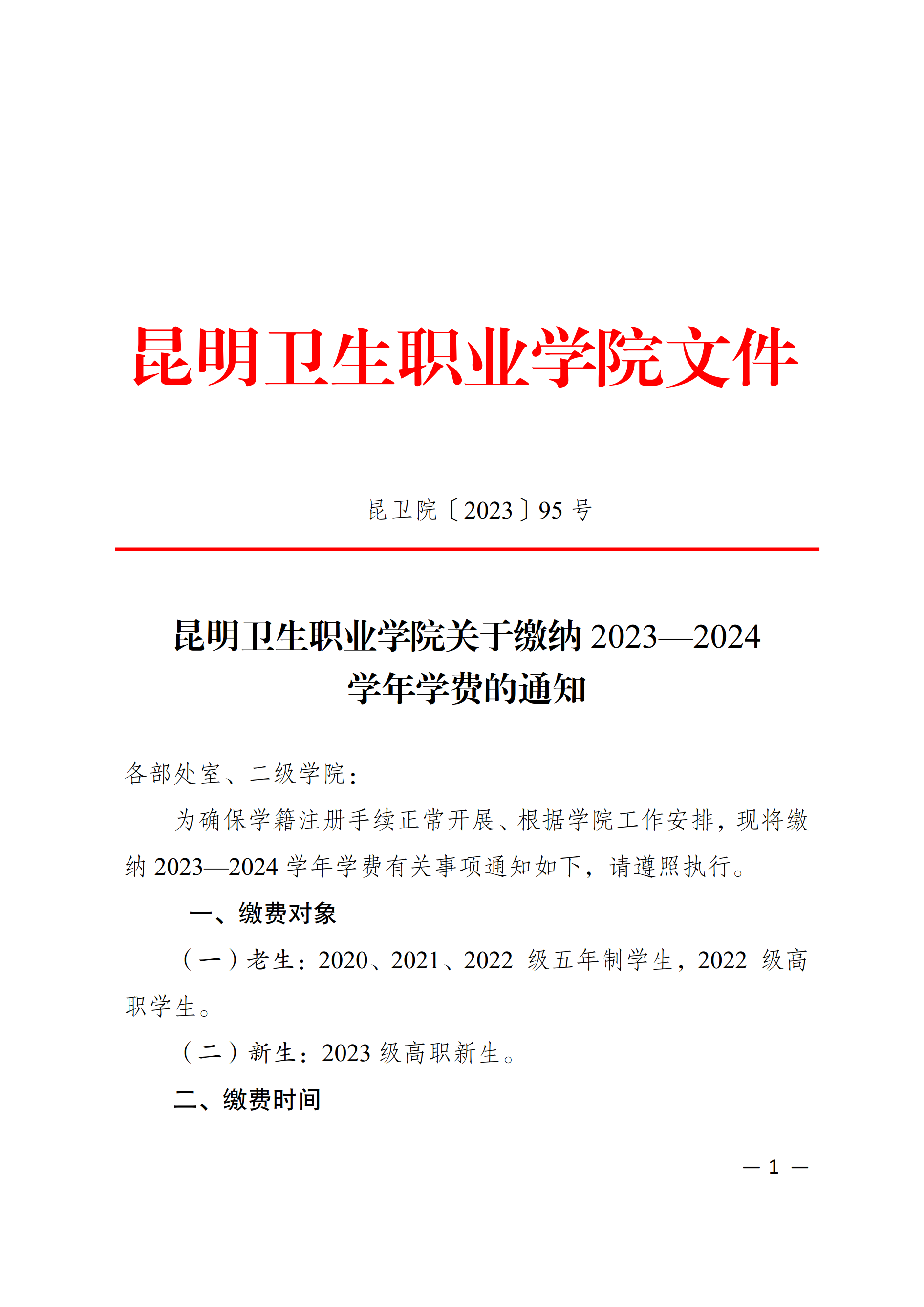 昆明卫生职业学院文件

昆卫院〔2023〕95 号

昆明卫生职业学院关于缴纳 2023—2024 学年学费的通知

各部处室、二级学院：

为确保学籍注册手续正常开展、根据学院工作安排，现将缴纳 2023—2024 学年学费有关事项通知如下，请遵照执行。

一、缴费对象

（一）老生：2020、2021、2022 级五年制学生，2022 级高职学生。

（二）新生：2023 级高职新生。

二、缴费时间

— 1 —